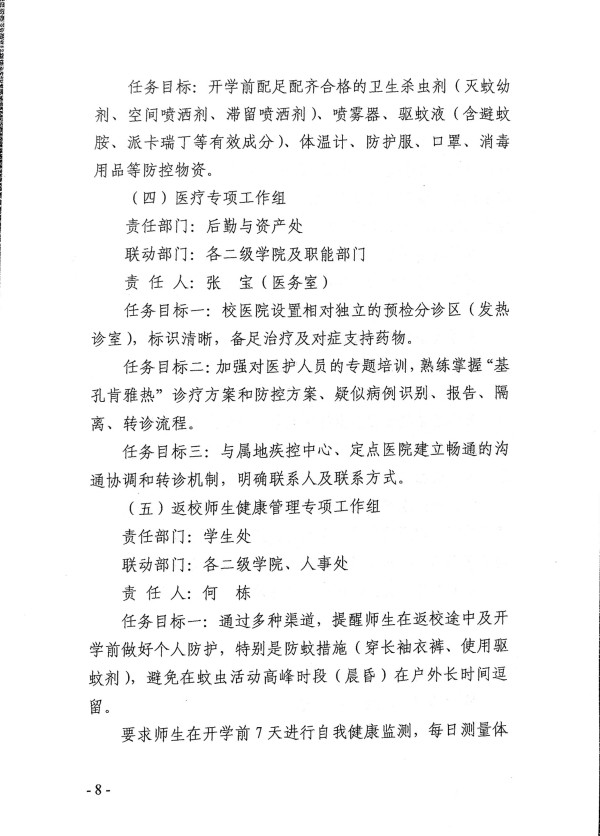 任务目标：开学前配足配齐合格的卫生杀虫剂（灭蚊幼剂、空间喷洒剂、滞留喷洒剂）、喷雾器、驱蚊液（含避蚊胺、派卡瑞丁等有效成分）、体温计、防护服、口罩、消毒用品等防控物资。

（四）医疗专项工作组

责任部门：后勤与资产处

联动部门：各二级学院及职能部门

责 任 人：张　宝（医务室）

任务目标一：校医院设置相对独立的预检分诊区（发热诊室），标识清晰，备足治疗及对症支持药物。

任务目标二：加强对医护人员的专题培训，熟练掌握“基孔肯雅热”诊疗方案和防控方案、疑似病例识别、报告、隔离、转诊流程。

任务目标三：与属地疾控中心、定点医院建立畅通的沟通协调和转诊机制，明确联系人及联系方式。

（五）返校师生健康管理专项工作组

责任部门：学生处

联动部门：各二级学院、人事处

责 任 人：何　栋

任务目标一：通过多种渠道，提醒师生在返校途中及开学前做好个人防护，特别是防蚊措施（穿长袖衣裤、使用驱蚊剂），避免在蚊虫活动高峰时段（晨昏）在户外长时间逗留。

要求师生在开学前 7 天进行自我健康监测，每日测量体

- 8 -